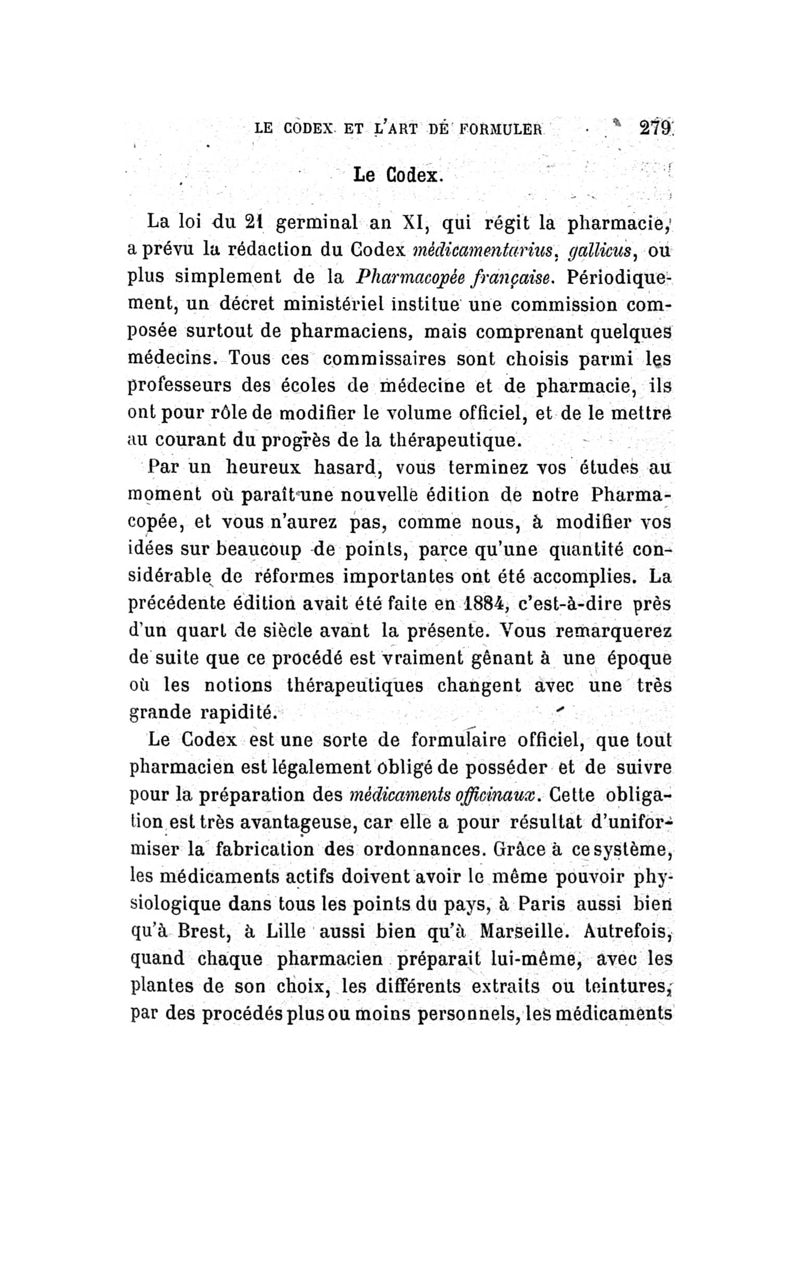 LE CODEX ET L'ART DE FORMULER 279

Le Codex.

La loi du 21 germinal an XI, qui régit la pharmacie, a prévu la rédaction du Codex médicamentarius, gallicus, ou plus simplement de la Pharmacopée française. Périodiquement, un décret ministériel institue une commission composée surtout de pharmaciens, mais comprenant quelques médecins. Tous ces commissaires sont choisis parmi les professeurs des écoles de médecine et de pharmacie, ils ont pour rôle de modifier le volume officiel, et de le mettre au courant du progrès de la thérapeutique.

Par un heureux hasard, vous terminez vos études au moment où paraît une nouvelle édition de notre Pharmacopée, et vous n'aurez pas, comme nous, à modifier vos idées sur beaucoup de points, parce qu'une quantité considérable de réformes importantes ont été accomplies. La précédente édition avait été faite en 1884, c'est-à-dire près d'un quart de siècle avant la présente. Vous remarquerez de suite que ce procédé est vraiment gênant à une époque où les notions thérapeutiques changent avec une très grande rapidité.

Le Codex est une sorte de formulaire officiel, que tout pharmacien est légalement obligé de posséder et de suivre pour la préparation des médicaments officinaux. Cette obligation est très avantageuse, car elle a pour résultat d'uniformiser la fabrication des ordonnances. Grâce à ce système, les médicaments actifs doivent avoir le même pouvoir physiologique dans tous les points du pays, à Paris aussi bien qu'à Brest, à Lille aussi bien qu'à Marseille. Autrefois, quand chaque pharmacien préparait lui-même, avec les plantes de son choix, les différents extraits ou teintures, par des procédés plus ou moins personnels, les médicaments